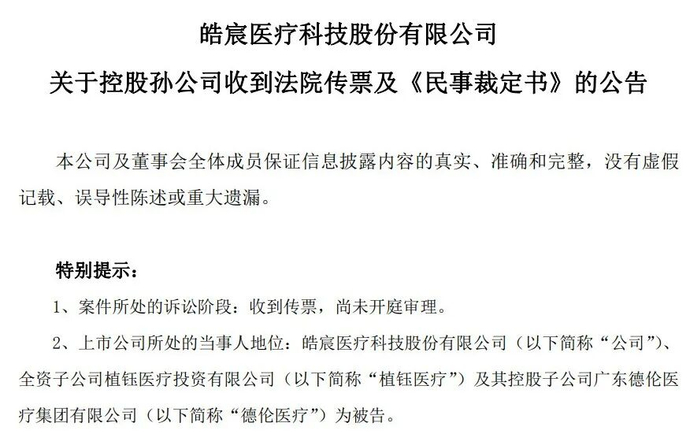 皓宸医疗科技股份有限公司
关于控股孙公司收到法院传票及《民事裁定书》的公告

本公司及董事会全体成员保证信息披露内容的真实、准确和完整，没有虚假记载、误导性陈述或重大遗漏。

特别提示：

1、案件所处的诉讼阶段：收到传票，尚未开庭审理。

2、上市公司所处的当事人地位：皓宸医疗科技股份有限公司（以下简称“公司”）、全资子公司植钰医疗投资有限公司（以下简称“植钰医疗”）及其控股子公司广东德伦医疗集团有限公司（以下简称“德伦医疗”）为被告。